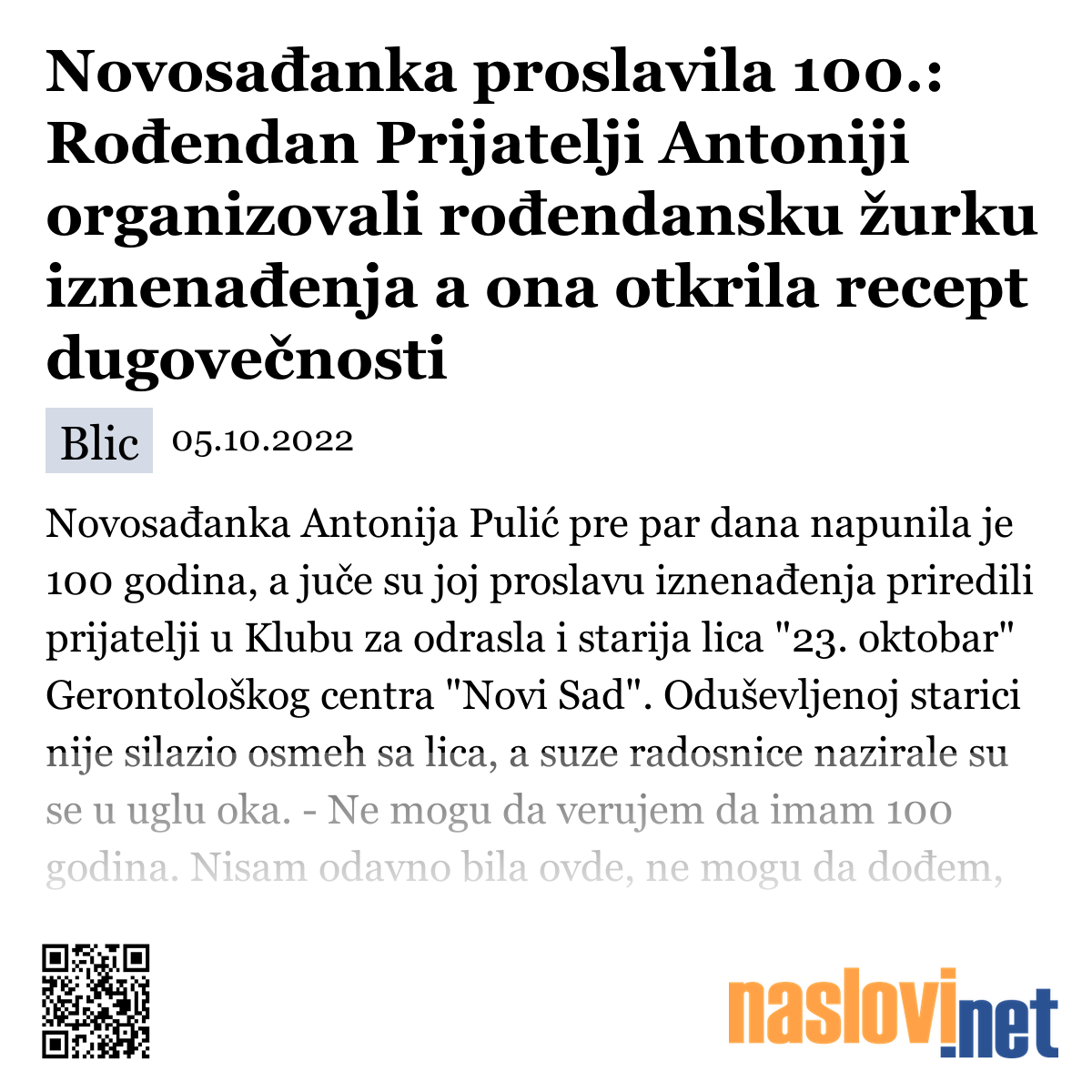 Novosađanka proslavila 100.: Rođendan Prijatelji Antoniji organizovali rođendansku žurku iznenađenja a ona otkrila recept dugovečnosti

Blic 05.10.2022

Novosađanka Antonija Pulić pre par dana napunila je 100 godina, a juče su joj proslavu iznenađenja priredili prijatelji u Klubu za odrasla i starija lica "23. oktobar" Gerontološkog centra "Novi Sad". Oduševljenoj starici nije silazio osmeh sa lica, a suze radosnice nazirale su se u uglu oka. - Ne mogu da verujem da imam 100 godina. Nisam odavno bila ovde, ne mogu da dođem,

naslovi.net